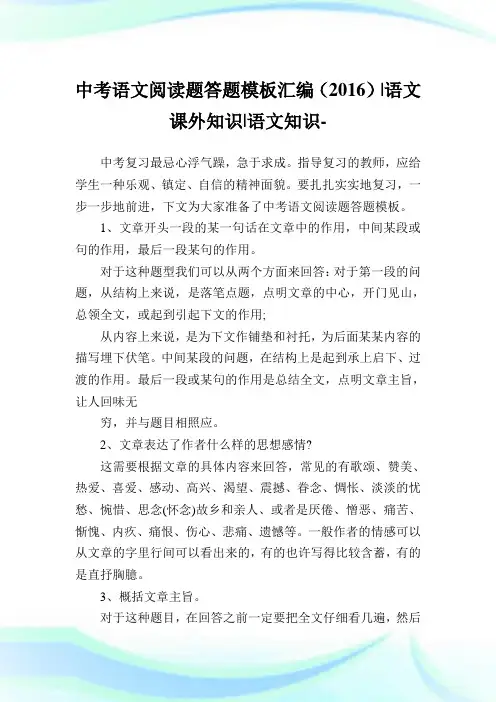 中考语文阅读题答题模板汇编（2016）|语文课外知识|语文知识-

中考复习最忌心浮气躁，急于求成。指导复习的教师，应给学生一种乐观、镇定、自信的精神面貌。要扎扎实实地复习，一步一步地前进，下文为大家准备了中考语文阅读题答题模板。

1、文章开头一段的某一句话在文章中的作用，中间某段或句的作用，最后一段某句的作用。

对于这种题型我们可以从两个方面来回答：对于第一段的问题，从结构上来说，是落笔点题，点明文章的中心，开门见山，总领全文，或起到引起下文的作用;

从内容上来说，是为下文作铺垫和衬托，为后面某某内容的描写埋下伏笔。中间某段的问题，在结构上是起到承上启下、过渡的作用。最后一段或某句的作用是总结全文，点明文章主旨，让人回味无

穷，并与题目相照应。

2、文章表达了作者什么样的思想感情?

这需要根据文章的具体内容来回答，常见的有歌颂、赞美、热爱、喜爱、感动、高兴、渴望、震撼、眷念、惆怅、淡淡的忧愁、惋惜、思念(怀念)故乡和亲人、或者是厌倦、憎恶、痛苦、惭愧、内疚、痛恨、伤心、悲痛、遗憾等。一般作者的情感可以从文章的字里行间可以看出来的，有的也许写得比较含蓄，有的是直抒胸臆。

3、概括文章主旨。

对于这种题目，在回答之前一定要把全文仔细看几遍，然后